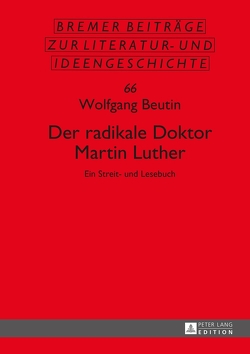 BREMER BEITRÄGE
ZUR LITERATUR- UND
IDEENGESCHICHTE

66

Wolfgang Beutin

Der radikale Doktor Martin Luther

Ein Streit- und Lesebuch

PETER LANG
EDITION